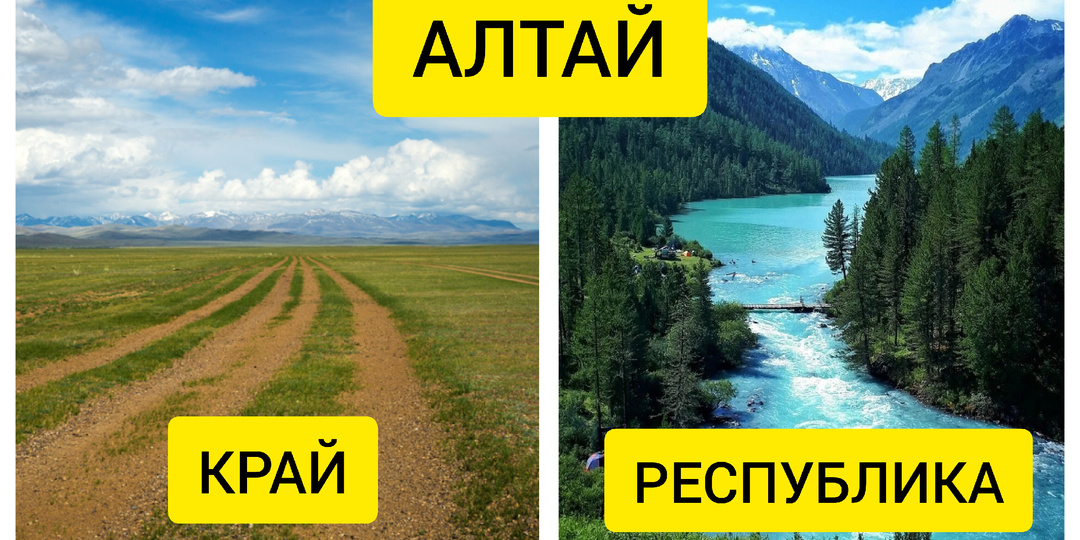 АЛТАЙ

КРАЙ

РЕСПУБЛИКА